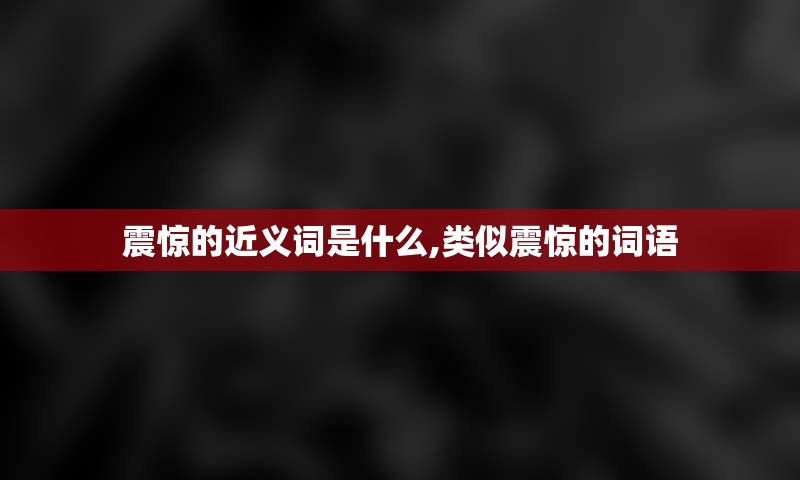 震惊的近义词是什么,类似震惊的词语